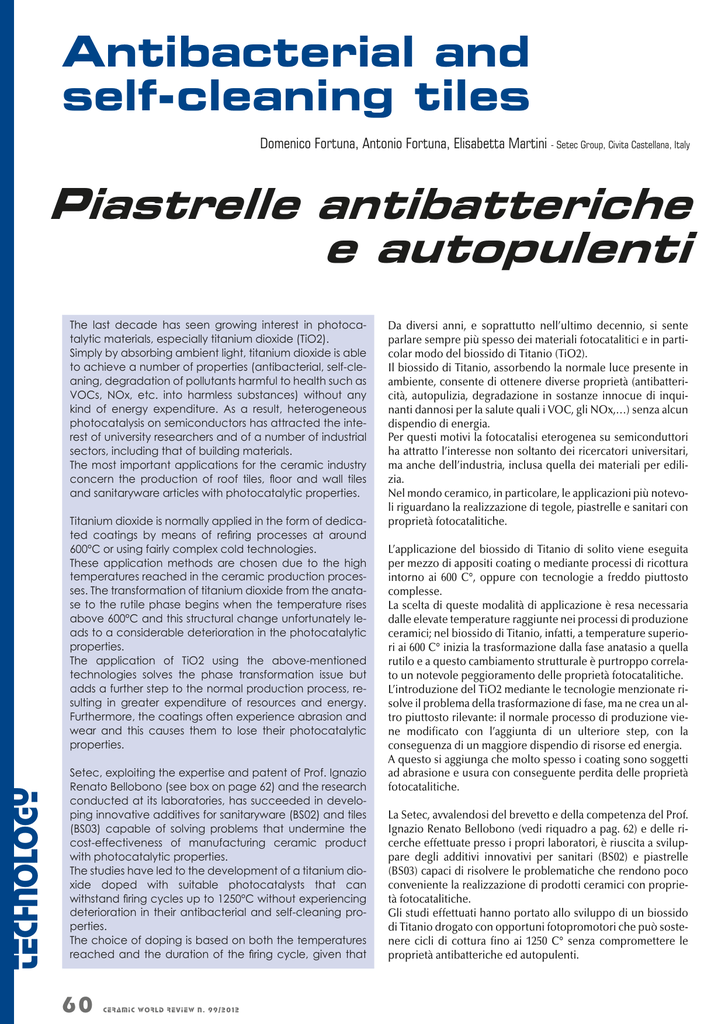 Antibacterial and self-cleaning tiles

Domenico Fortuna, Antonio Fortuna, Elisabetta Martini - Setec Group, Civita Castellana, Italy

Piastrelle antibatteriche e autopulenti

The last decade has seen growing interest in photocatalytic materials, especially titanium dioxide (TiO2).
Simply by absorbing ambient light, titanium dioxide is able to achieve a number of properties (antibacterial, self-cleaning, degradation of pollutants harmful to health such as VOCs, NOx, etc. into harmless substances) without any kind of energy expenditure. As a result, heterogeneous photocatalysis on semiconductors has attracted the interest of university researchers and of a number of industrial sectors, including that of building materials.
The most important applications for the ceramic industry concern the production of roof tiles, floor and wall tiles and sanitaryware articles with photocatalytic properties.

Titanium dioxide is normally applied in the form of dedicated coatings by means of refiring processes at around 600°C or using fairly complex cold technologies.
These application methods are chosen due to the high temperatures reached in the ceramic production processes. The transformation of titanium dioxide from the anatase to the rutile phase begins when the temperature rises above 600°C and this structural change unfortunately leads to a considerable deterioration in the photocatalytic properties.
The application of TiO2 using the above-mentioned technologies solves the phase transformation issue but adds a further step to the normal production process, resulting in greater expenditure of resources and energy. Furthermore, the coatings often experience abrasion and wear and this causes them to lose their photocatalytic properties.

Setec, exploiting the expertise and patent of Prof. Ignazio Renato Bellobono (see box on page 62) and the research conducted at its laboratories, has succeeded in developing innovative additives for sanitaryware (BS02) and tiles (BS03) capable of solving problems that undermine the cost-effectiveness of manufacturing ceramic product with photocatalytic properties.
The studies have led to the development of a titanium dioxide doped with suitable photocatalysts that can withstand firing cycles up to 1250°C without experiencing deterioration in their antibacterial and self-cleaning properties.
The choice of doping is based on both the temperatures reached and the duration of the firing cycle, given that

Da diversi anni, e soprattutto nell'ultimo decennio, si sente parlare sempre più spesso dei materiali fotocatalitici e in particolar modo del biossido di Titanio (TiO2).
Il biossido di Titanio, assorbendo la normale luce presente in ambiente, consente di ottenere diverse proprietà (antibattericità, autopulizia, degradazione in sostanze innocue di inquinanti dannosi per la salute quali i VOC, gli NOx,…) senza alcun dispendio di energia.
Per questi motivi la fotocatalisi eterogenea su semiconduttori ha attratto l'interesse non soltanto dei ricercatori universitari, ma anche dell'industria, inclusa quella dei materiali per edilizia.
Nel mondo ceramico, in particolare, le applicazioni più notevoli riguardano la realizzazione di tegole, piastrelle e sanitari con proprietà fotocatalitiche.

L'applicazione del biossido di Titanio di solito viene eseguita per mezzo di appositi coating o mediante processi di ricottura intorno ai 600 C°, oppure con tecnologie a freddo piuttosto complesse.
La scelta di queste modalità di applicazione è resa necessaria dalle elevate temperature raggiunte nei processi di produzione ceramici; nel biossido di Titanio, infatti, a temperature superiori ai 600 C° inizia la trasformazione dalla fase anatasio a quella rutilo e a questo cambiamento strutturale è purtroppo correlato un notevole peggioramento delle proprietà fotocatalitiche.
L'introduzione del TiO2 mediante le tecnologie menzionate risolve il problema della trasformazione di fase, ma ne crea un altro piuttosto rilevante: il normale processo di produzione viene modificato con l'aggiunta di un ulteriore step, con la conseguenza di un maggiore dispendio di risorse ed energia.
A questo si aggiunga che molto spesso i coating sono soggetti ad abrasione e usura con conseguente perdita delle proprietà fotocatalitiche.

La Setec, avvalendosi del brevetto e della competenza del Prof. Ignazio Renato Bellobono (vedi riquadro a pag. 62) e delle ricerche effettuate presso i propri laboratori, è riuscita a sviluppare degli additivi innovativi per sanitari (BS02) e piastrelle (BS03) capaci di risolvere le problematiche che rendono poco conveniente la realizzazione di prodotti ceramici con proprietà fotocatalitiche.
Gli studi effettuati hanno portato allo sviluppo di un biossido di Titanio drogato con opportuni fotopromotori che può sostenere cicli di cottura fino ai 1250 C° senza compromettere le proprietà antibatteriche ed autopulenti.

TECHNOLOGY

60 CERAMIC WORLD REVIEW N. 99/2012